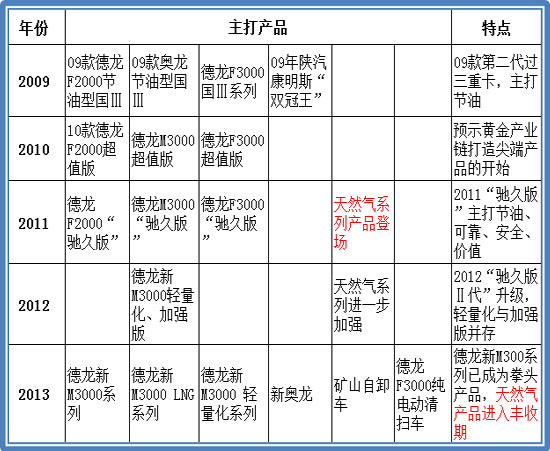 | 年份 | 主打产品 | | | | | | 特点 |
|---|---|---|---|---|---|---|---|
| 2009 | 09款德龙F2000节油型国Ⅲ | 09款奥龙节油型国Ⅲ | 德龙F3000国Ⅲ系列 | 09年陕汽康明斯“双冠王” | | | 09款第二代过三重卡，主打节油 |
| 2010 | 10款德龙F2000超值版 | 德龙M3000超值版 | 德龙F3000超值版 | | | | 预示黄金产业链打造尖端产品的开始 |
| 2011 | 德龙F2000“驰久版” | 德龙M3000“驰久版” | 德龙F3000“驰久版” | | 天然气系列产品登场 | | 2011“驰久版”主打节油、可靠、安全、价值 |
| 2012 | | 德龙新M3000轻量化、加强版 | | | 天然气系列进一步加强 | | 2012“驰久版Ⅱ代”升级，轻量化与加强版并存 |
| 2013 | 德龙新M3000系列 | 德龙新M3000 LNG系列 | 德龙新M3000 轻量化系列 | 新奥龙 | 矿山自卸车 | 德龙F3000纯电动清扫车 | 德龙新M300系列已成为拳头产品，天然气产品进入丰收期 |